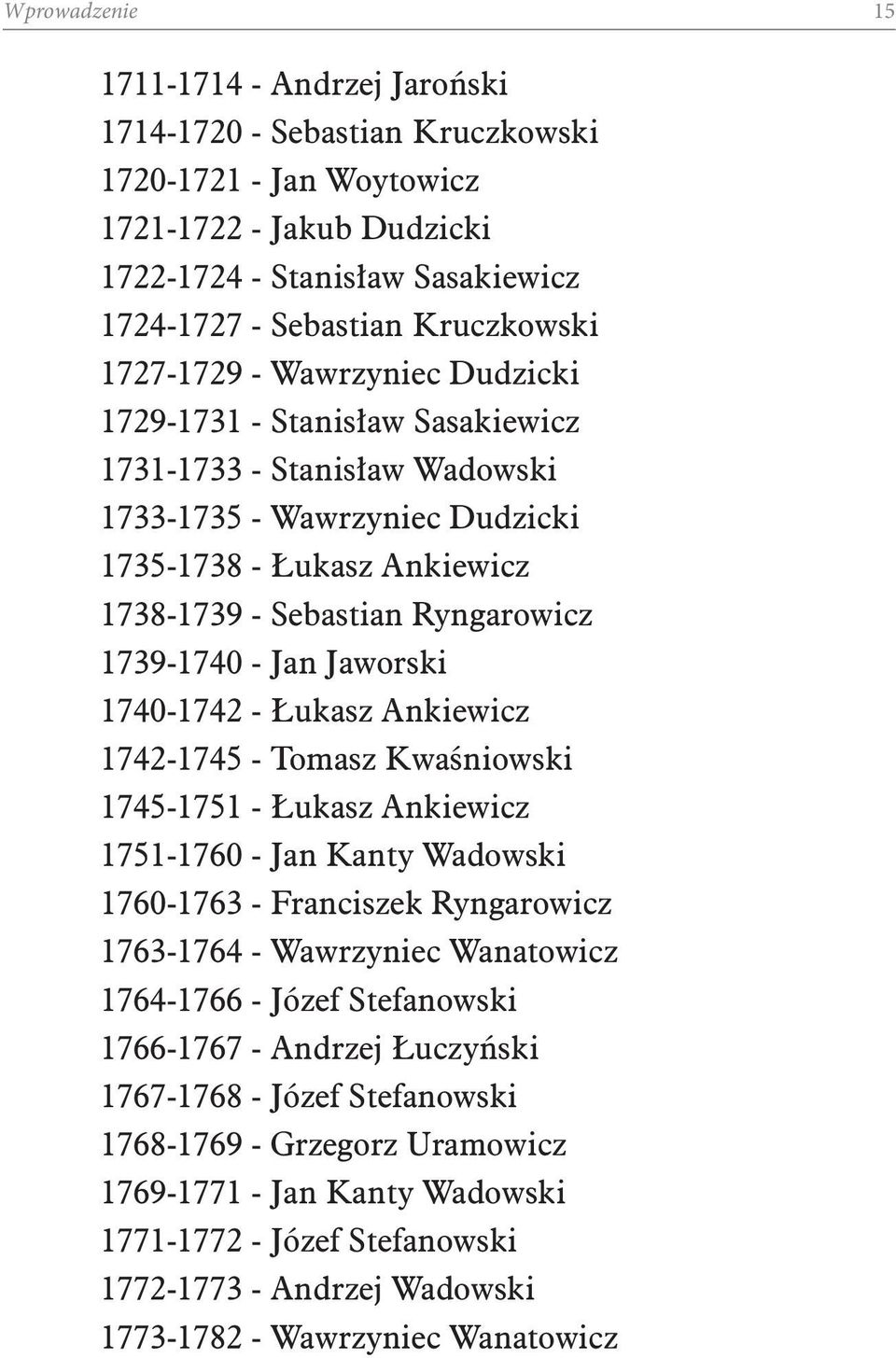 Wprowadzenie 15

1711-1714 - Andrzej Jaroński
1714-1720 - Sebastian Kruczkowski
1720-1721 - Jan Woytowicz
1721-1722 - Jakub Dudzicki
1722-1724 - Stanisław Sasakiewicz
1724-1727 - Sebastian Kruczkowski
1727-1729 - Wawrzyniec Dudzicki
1729-1731 - Stanisław Sasakiewicz
1731-1733 - Stanisław Wadowski
1733-1735 - Wawrzyniec Dudzicki
1735-1738 - Łukasz Ankiewicz
1738-1739 - Sebastian Ryngarowicz
1739-1740 - Jan Jaworski
1740-1742 - Łukasz Ankiewicz
1742-1745 - Tomasz Kwaśniowski
1745-1751 - Łukasz Ankiewicz
1751-1760 - Jan Kanty Wadowski
1760-1763 - Franciszek Ryngarowicz
1763-1764 - Wawrzyniec Wanatowicz
1764-1766 - Józef Stefanowski
1766-1767 - Andrzej Łuczyński
1767-1768 - Józef Stefanowski
1768-1769 - Grzegorz Uramowicz
1769-1771 - Jan Kanty Wadowski
1771-1772 - Józef Stefanowski
1772-1773 - Andrzej Wadowski
1773-1782 - Wawrzyniec Wanatowicz